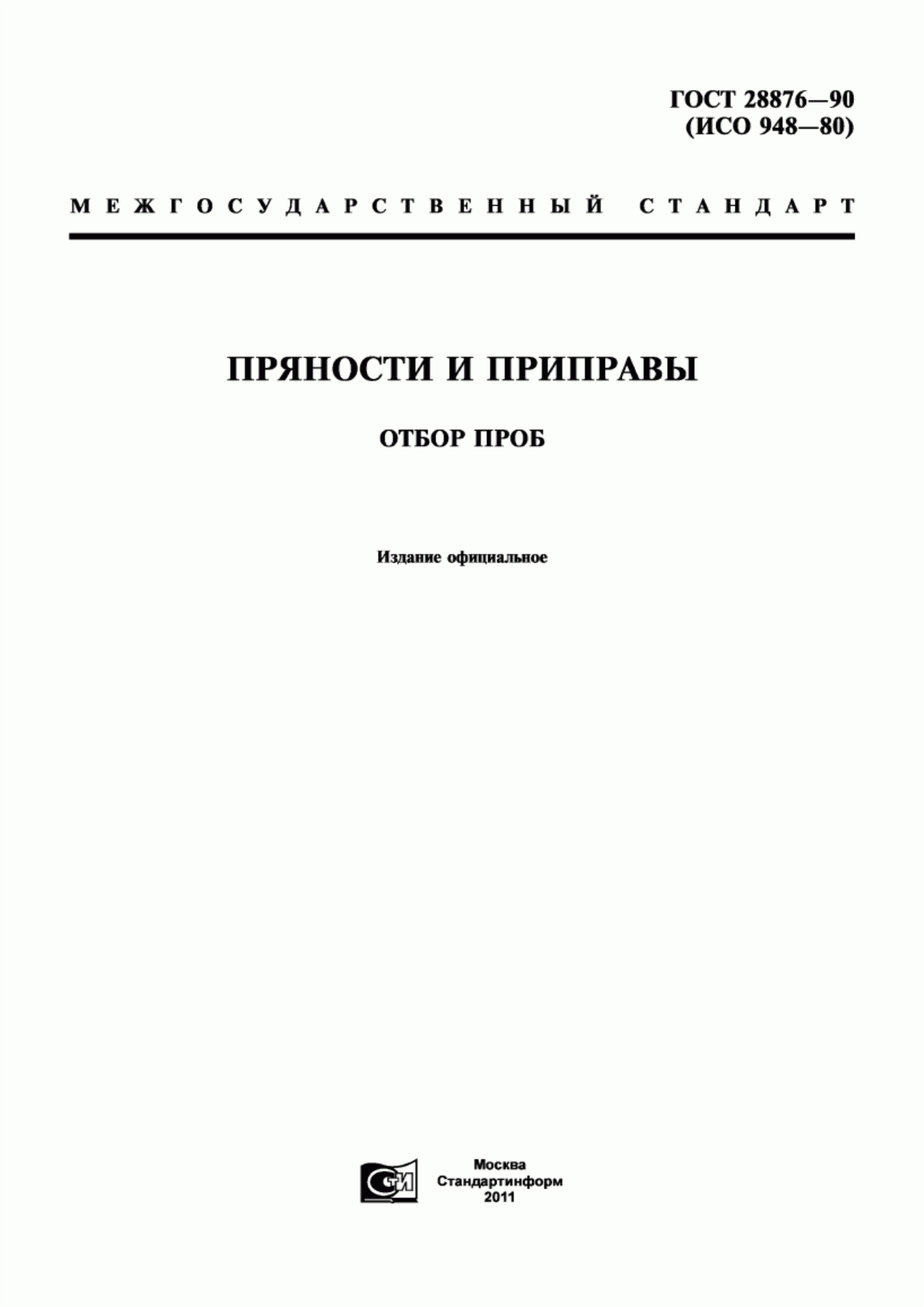 ГОСТ 28876—90
(ИСО 948—80)

МЕЖГОСУДАРСТВЕННЫЙ СТАНДАРТ

ПРЯНОСТИ И ПРИПРАВЫ

ОТБОР ПРОБ

Издание официальное

СТИ

Москва
Стандартинформ
2011